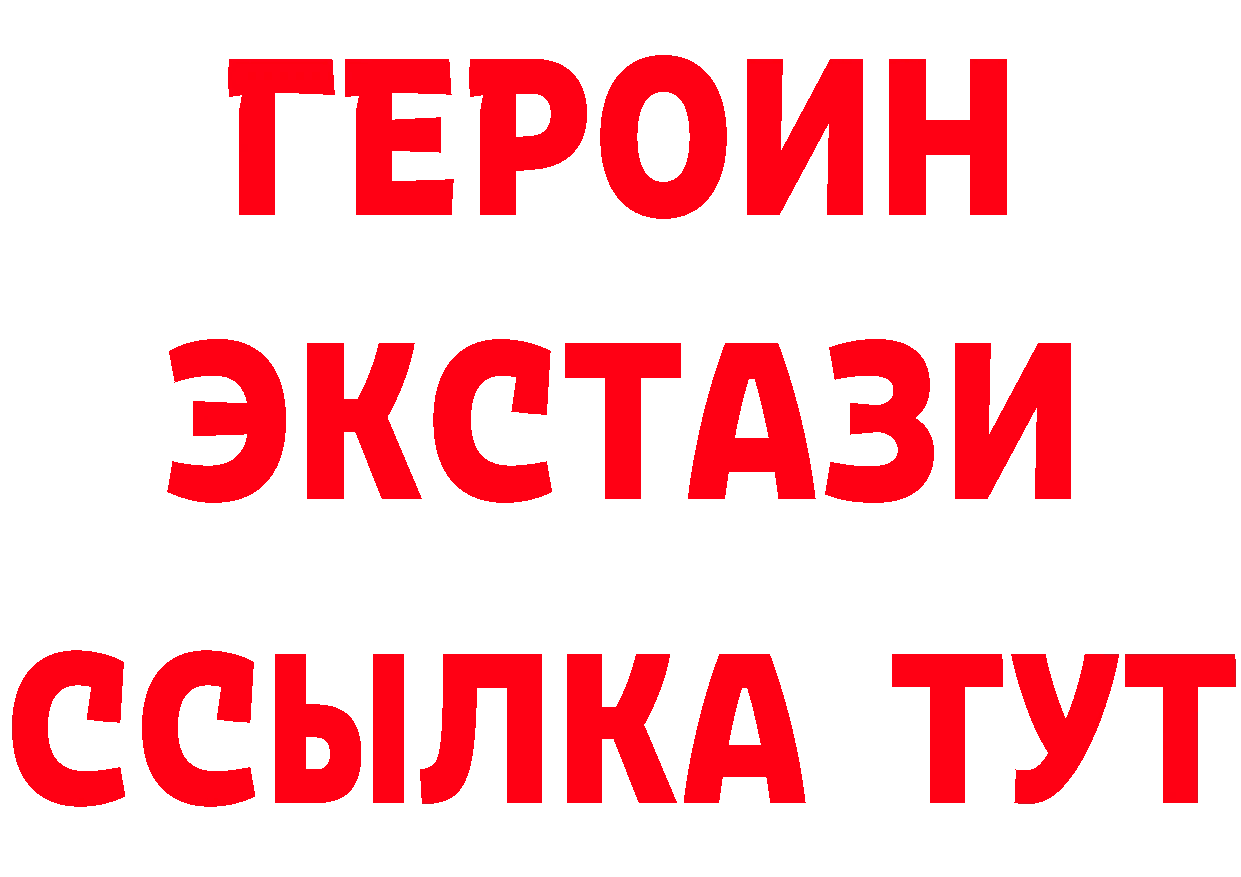 ГЕРОИН ЭКСТАЗИ ССЫЛКА ТУТ